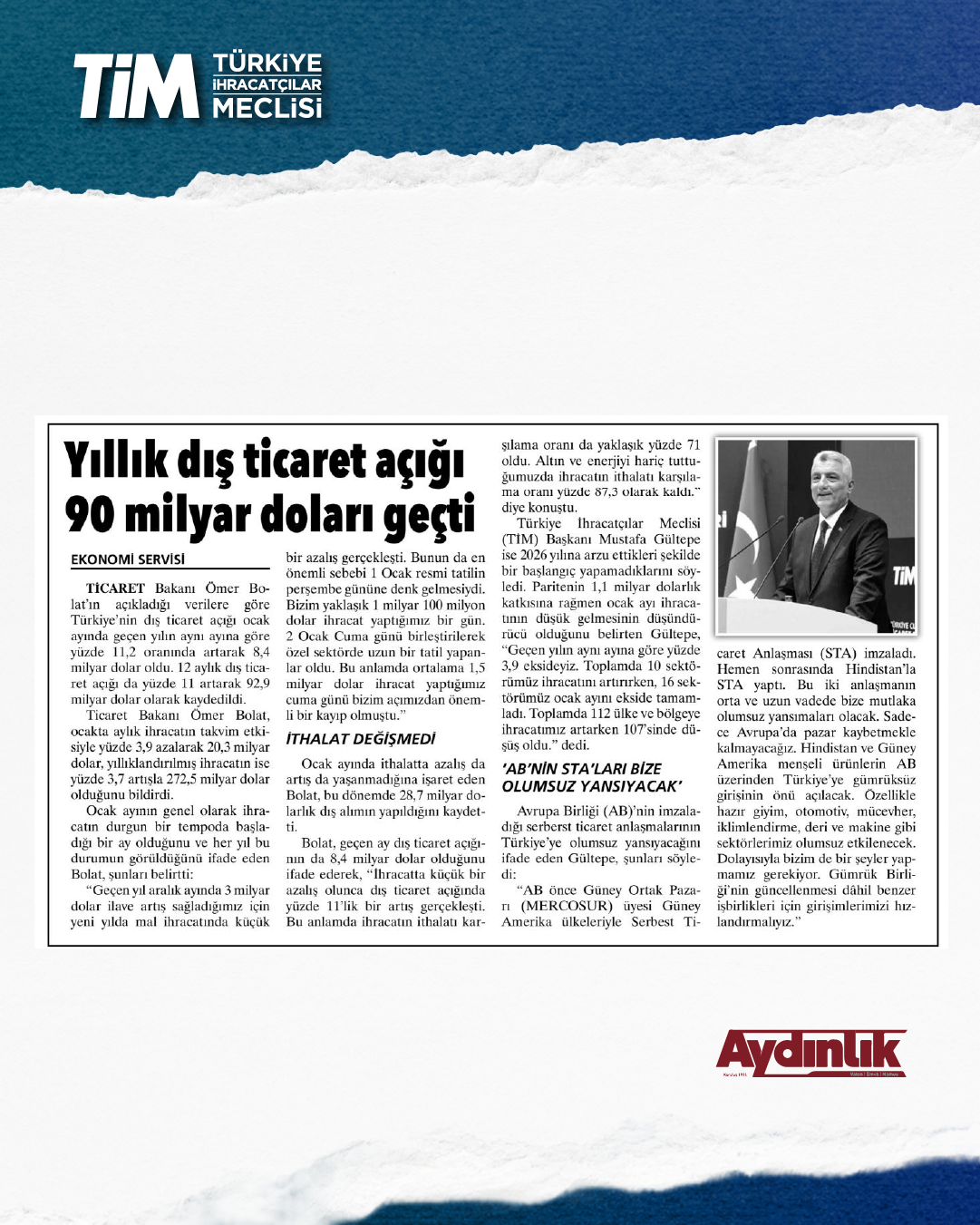 TİM TÜRKİYE İHRACATÇILAR MECLİSİ

Yıllık dış ticaret açığı 90 milyar doları geçti

EKONOMİ SERVİSİ

TİCARET Bakanı Ömer Bolat'ın açıkladığı verilere göre Türkiye'nin dış ticaret açığı ocak ayında geçen yılın aynı ayına göre yüzde 11,2 oranında artarak 8,4 milyar dolar oldu. 12 aylık dış ticaret açığı da yüzde 11 artarak 92,9 milyar dolar olarak kaydedildi.

Ticaret Bakanı Ömer Bolat, ocakta aylık ihracatın takvim etkisiyle yüzde 3,9 azalarak 20,3 milyar dolar, yıllıklandırılmış ihracatın ise yüzde 3,7 artışla 272,5 milyar dolar olduğunu bildirdi.

Ocak ayının genel olarak ihracatın durgun bir tempoda başladığı bir ay olduğunu ve her yıl bu durumun görüldüğünü ifade eden Bolat, şunları belirtti:

"Geçen yıl aralık ayında 3 milyar dolar ilave artış sağladığımız için yeni yılda mal ihracatında küçük bir azalış gerçekleşti. Bunun da en önemli sebebi 1 Ocak resmi tatilin perşembe gününe denk gelmesiydi. Bizim yaklaşık 1 milyar 100 milyon dolar ihracat yaptığımız bir gün. 2 Ocak Cuma günü birleştirilerek özel sektörde uzun bir tatil yapanlar oldu. Bu anlamda ortalama 1,5 milyar dolar ihracat yaptığımız cuma günü bizim açımızdan önemli bir kayıp olmuştu."

İTHALAT DEĞİŞMEDİ

Ocak ayında ithalatta azalış da artış da yaşanmadığına işaret eden Bolat, bu dönemde 28,7 milyar dolarlık dış alımın yapıldığını kaydetti.

Bolat, geçen ay dış ticaret açığının da 8,4 milyar dolar olduğunu ifade ederek, "İhracatta küçük bir azalış olunca dış ticaret açığında yüzde 11'lik bir artış gerçekleşti. Bu anlamda ihracatın ithalatı karşılama oranı da yaklaşık yüzde 71 oldu. Altın ve enerjiyi hariç tuttuğumuzda ihracatın ithalatı karşılama oranı yüzde 87,3 olarak kaldı." diye konuştu.

Türkiye İhracatçılar Meclisi (TİM) Başkanı Mustafa Gültepe ise 2026 yılına arzu ettikleri şekilde bir başlangıç yapamadıklarını söyledi. Paritenin 1,1 milyar dolarlık katkısına rağmen ocak ayı ihracatının düşük gelmesinin düşündürücü olduğunu belirten Gültepe, "Geçen yılın aynı ayına göre yüzde 3,9 eksideyiz. Toplamda 10 sektörümüz ihracatını artırırken, 16 sektörümüz ocak ayını ekside tamamladı. Toplamda 112 ülke ve bölgeye ihracatımız artarken 107'sinde düşüş oldu." dedi.

'AB'NİN STA'LARI BİZE OLUMSUZ YANSIYACAK'

Avrupa Birliği (AB)'nin imzaladığı serberst ticaret anlaşmalarının Türkiye'ye olumsuz yansıyacağını ifade eden Gültepe, şunları söyledi:

"AB önce Güney Ortak Pazarı (MERCOSUR) üyesi Güney Amerika ülkeleriyle Serbest Ticaret Anlaşması (STA) imzaladı. Hemen sonrasında Hindistan'la STA yaptı. Bu iki anlaşmanın orta ve uzun vadede bize mutlaka olumsuz yansımaları olacak. Sadece Avrupa'da pazar kaybetmekle kalmayacağız. Hindistan ve Güney Amerika menşeli ürünlerin AB üzerinden Türkiye'ye gümrüksüz girişinin önü açılacak. Özellikle hazır giyim, otomotiv, mücevher, iklimlendirme, deri ve makine gibi sektörlerimiz olumsuz etkilenecek. Dolayısıyla bizim de bir şeyler yapmamız gerekiyor. Gümrük Birliği'nin güncellenmesi dâhil benzer işbirlikleri için girişimlerimizi hızlandırmalıyız."

TİM

Aydınlık